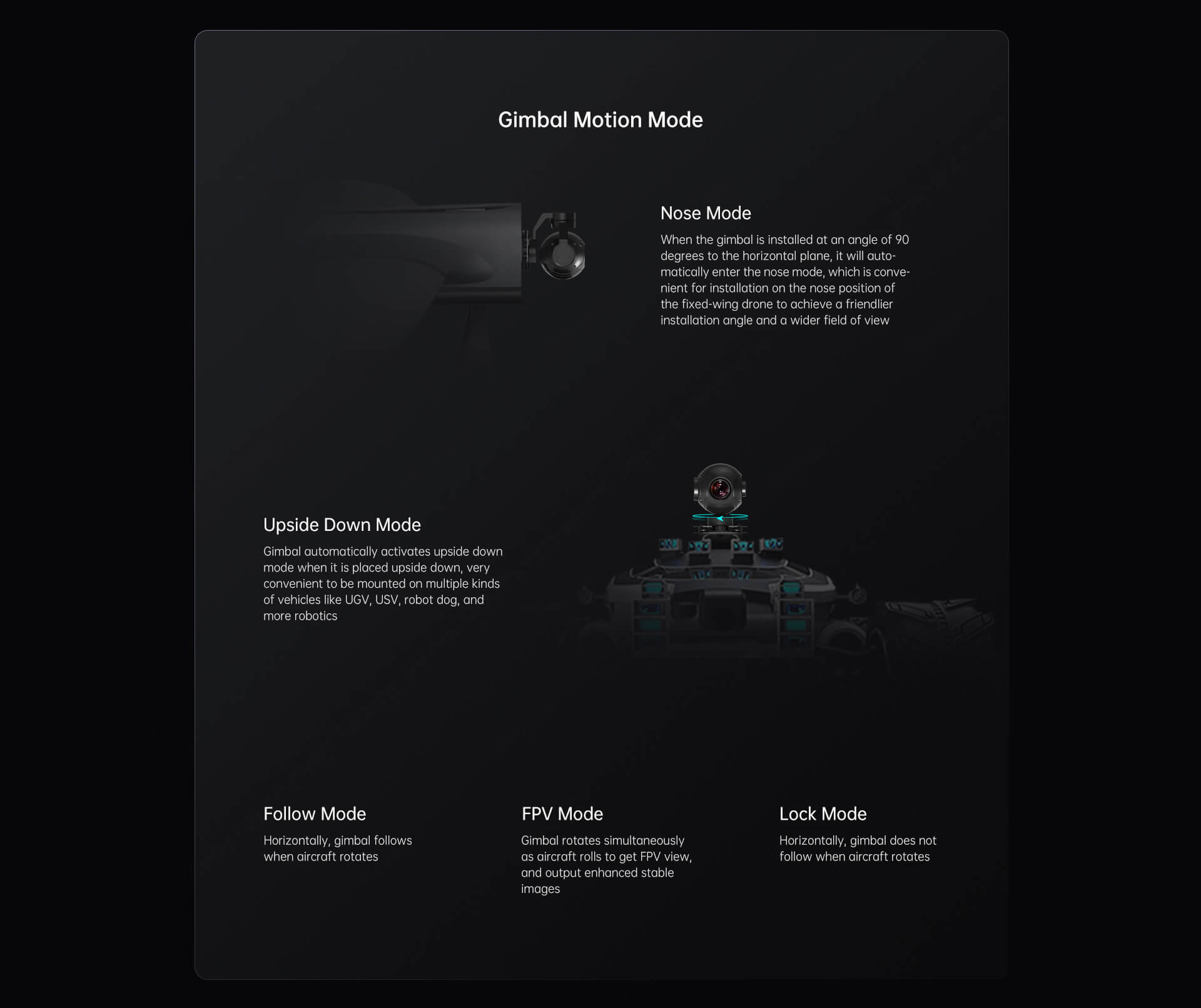 Gimbal Motion Mode

Nose Mode

When the gimbal is installed at an angle of 90 degrees to the horizontal plane, it will automatically enter the nose mode, which is convenient for installation on the nose position of the fixed-wing drone to achieve a friendlier installation angle and a wider field of view

Upside Down Mode

Gimbal automatically activates upside down mode when it is placed upside down, very convenient to be mounted on multiple kinds of vehicles like UGV, USV, robot dog, and more robotics

Follow Mode

Horizontally, gimbal follows when aircraft rotates

FPV Mode

Gimbal rotates simultaneously as aircraft rolls to get FPV view, and output enhanced stable images

Lock Mode

Horizontally, gimbal does not follow when aircraft rotates